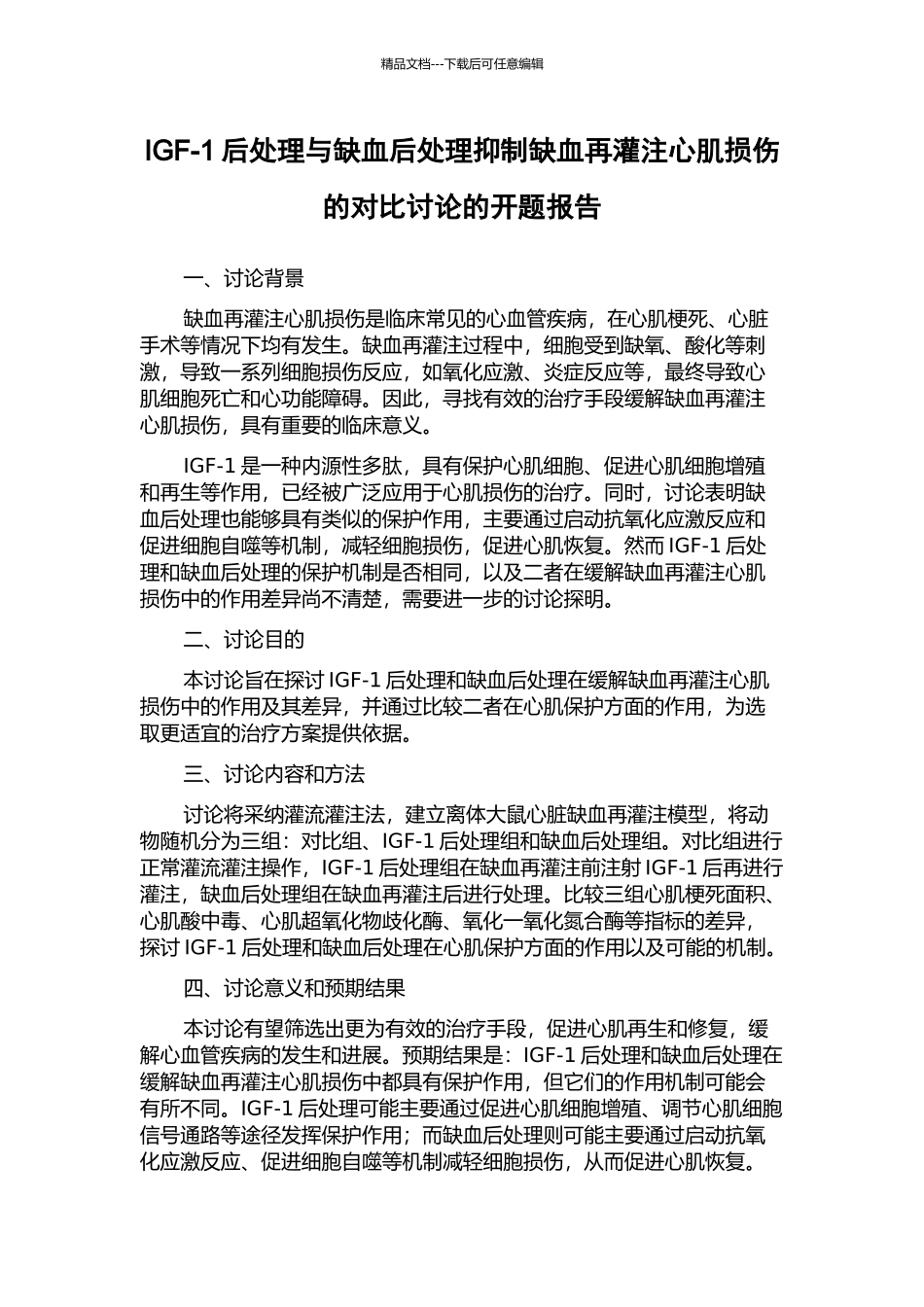 精品文档---下载后可任意编辑

IGF-1 后处理与缺血后处理抑制缺血再灌注心肌损伤的对比讨论的开题报告

一、讨论背景

缺血再灌注心肌损伤是临床常见的心血管疾病，在心肌梗死、心脏手术等情况下均有发生。缺血再灌注过程中，细胞受到缺氧、酸化等刺激，导致一系列细胞损伤反应，如氧化应激、炎症反应等，最终导致心肌细胞死亡和心功能障碍。因此，寻找有效的治疗手段缓解缺血再灌注心肌损伤，具有重要的临床意义。

IGF-1 是一种内源性多肽，具有保护心肌细胞、促进心肌细胞增殖和再生等作用，已经被广泛应用于心肌损伤的治疗。同时，讨论表明缺血后处理也能够具有类似的保护作用，主要通过启动抗氧化应激反应和促进细胞自噬等机制，减轻细胞损伤，促进心肌恢复。然而 IGF-1 后处理和缺血后处理的保护机制是否相同，以及二者在缓解缺血再灌注心肌损伤中的作用差异尚不清楚，需要进一步的讨论探明。

二、讨论目的

本讨论旨在探讨 IGF-1 后处理和缺血后处理在缓解缺血再灌注心肌损伤中的作用及其差异，并通过比较二者在心肌保护方面的作用，为选取更适宜的治疗方案提供依据。

三、讨论内容和方法

讨论将采纳灌流灌注法，建立离体大鼠心脏缺血再灌注模型，将动物随机分为三组：对比组、IGF-1 后处理组和缺血后处理组。对比组进行正常灌流灌注操作，IGF-1 后处理组在缺血再灌注前注射 IGF-1 后再进行灌注，缺血后处理组在缺血再灌注后进行处理。比较三组心肌梗死面积、心肌酸中毒、心肌超氧化物歧化酶、氧化一氧化氮合酶等指标的差异，探讨 IGF-1 后处理和缺血后处理在心肌保护方面的作用以及可能的机制。

四、讨论意义和预期结果

本讨论有望筛选出更为有效的治疗手段，促进心肌再生和修复，缓解心血管疾病的发生和进展。预期结果是：IGF-1 后处理和缺血后处理在缓解缺血再灌注心肌损伤中都具有保护作用，但它们的作用机制可能会有所不同。IGF-1 后处理可能主要通过促进心肌细胞增殖、调节心肌细胞信号通路等途径发挥保护作用；而缺血后处理则可能主要通过启动抗氧化应激反应、促进细胞自噬等机制减轻细胞损伤，从而促进心肌恢复。